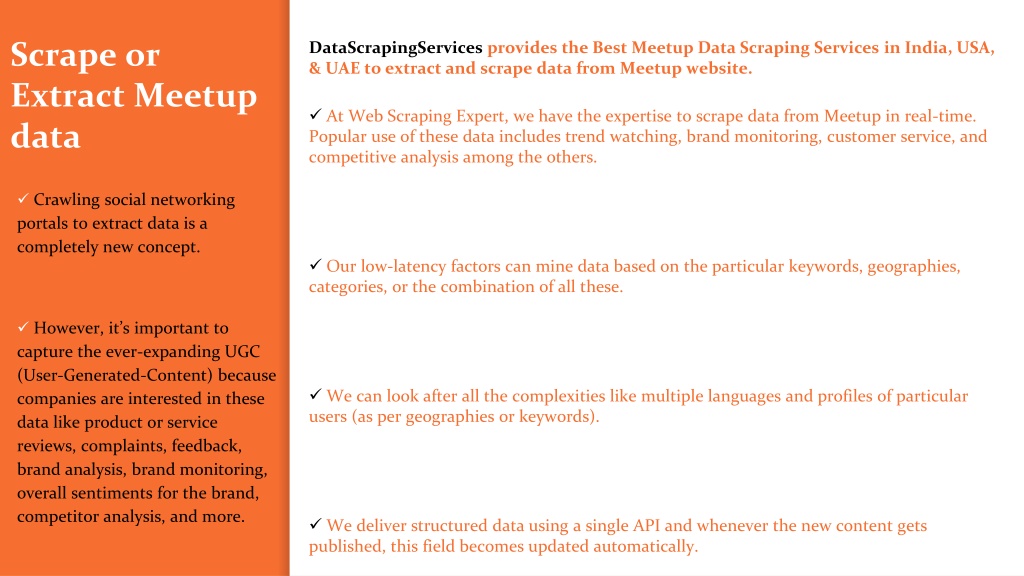 Scrape or Extract Meetup data

✓ Crawling social networking portals to extract data is a completely new concept.

✓ However, it's important to capture the ever-expanding UGC (User-Generated-Content) because companies are interested in these data like product or service reviews, complaints, feedback, brand analysis, brand monitoring, overall sentiments for the brand, competitor analysis, and more.

DataScrapingServices provides the Best Meetup Data Scraping Services in India, USA, & UAE to extract and scrape data from Meetup website.

✓ At Web Scraping Expert, we have the expertise to scrape data from Meetup in real-time. Popular use of these data includes trend watching, brand monitoring, customer service, and competitive analysis among the others.

✓ Our low-latency factors can mine data based on the particular keywords, geographies, categories, or the combination of all these.

✓ We can look after all the complexities like multiple languages and profiles of particular users (as per geographies or keywords).

✓ We deliver structured data using a single API and whenever the new content gets published, this field becomes updated automatically.